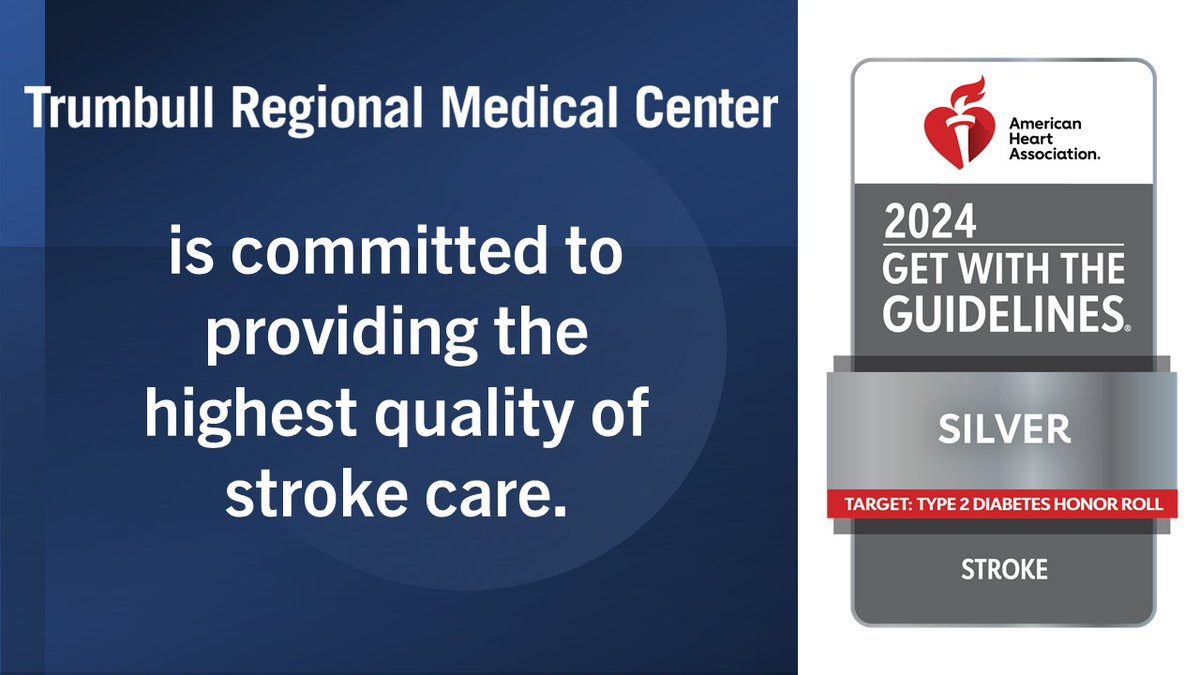 Trumbull Regional Medical Center

is committed to providing the highest quality of stroke care.

American Heart Association.

2024
GET WITH THE GUIDELINES®

SILVER

TARGET: TYPE 2 DIABETES HONOR ROLL

STROKE